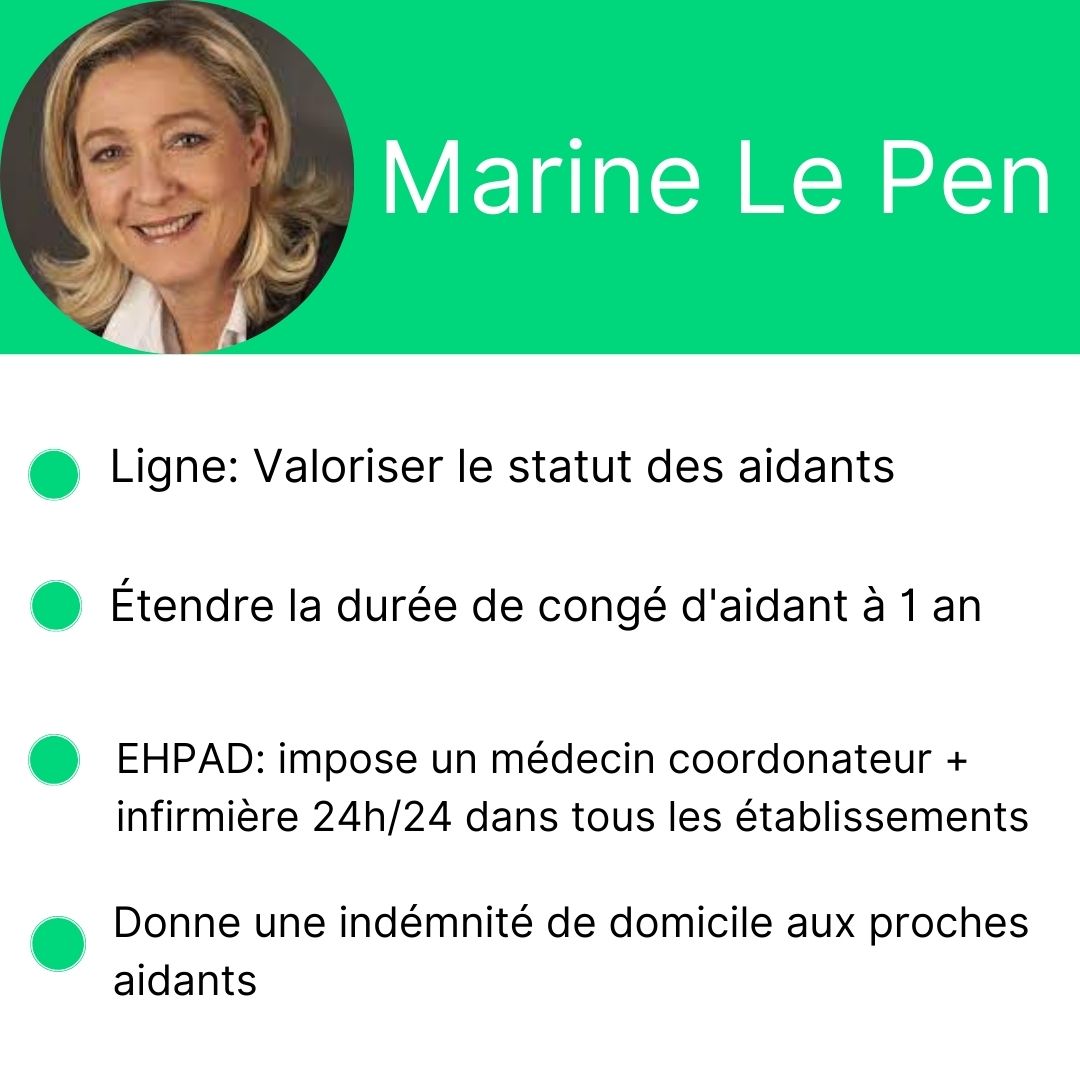 Marine Le Pen

Ligne: Valoriser le statut des aidants

Étendre la durée de congé d'aidant à 1 an

EHPAD: impose un médecin coordonateur + infirmière 24h/24 dans tous les établissements

Donne une indémnité de domicile aux proches aidants